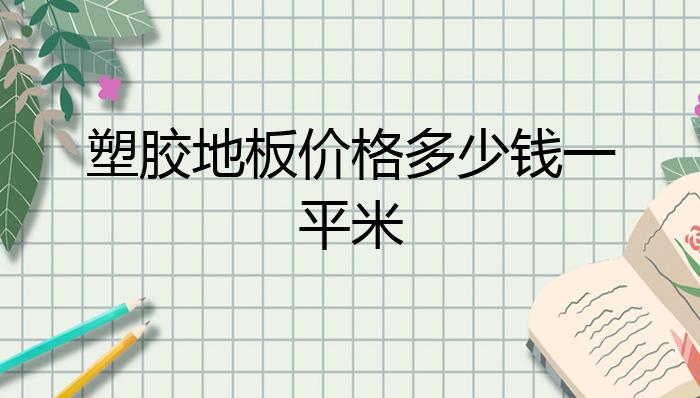 塑胶地板价格多少钱一平米